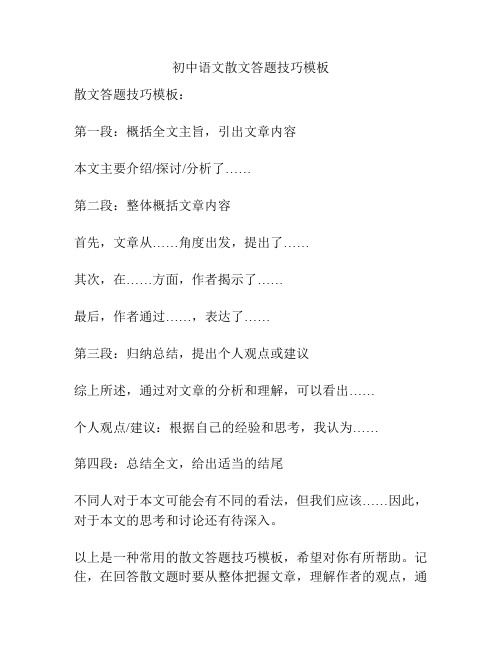 初中语文散文答题技巧模板

散文答题技巧模板：

第一段：概括全文主旨，引出文章内容

本文主要介绍/探讨/分析了……

第二段：整体概括文章内容

首先，文章从……角度出发，提出了……

其次，在……方面，作者揭示了……

最后，作者通过……，表达了……

第三段：归纳总结，提出个人观点或建议

综上所述，通过对文章的分析和理解，可以看出……

个人观点/建议：根据自己的经验和思考，我认为……

第四段：总结全文，给出适当的结尾

不同人对于本文可能会有不同的看法，但我们应该……因此，对于本文的思考和讨论还有待深入。

以上是一种常用的散文答题技巧模板，希望对你有所帮助。记住，在回答散文题时要从整体把握文章，理解作者的观点，通